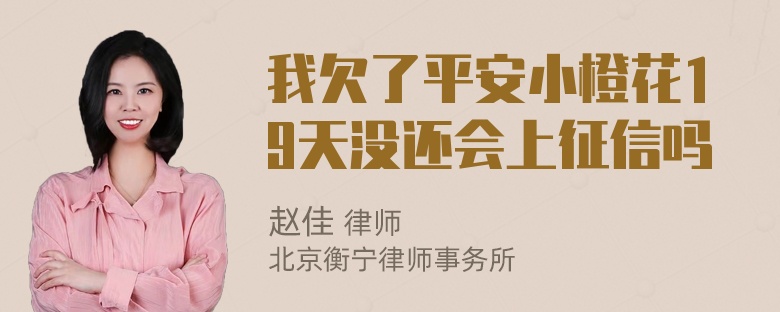 我欠了平安小橙花19天没还会上征信吗

赵佳 律师
北京衡宁律师事务所